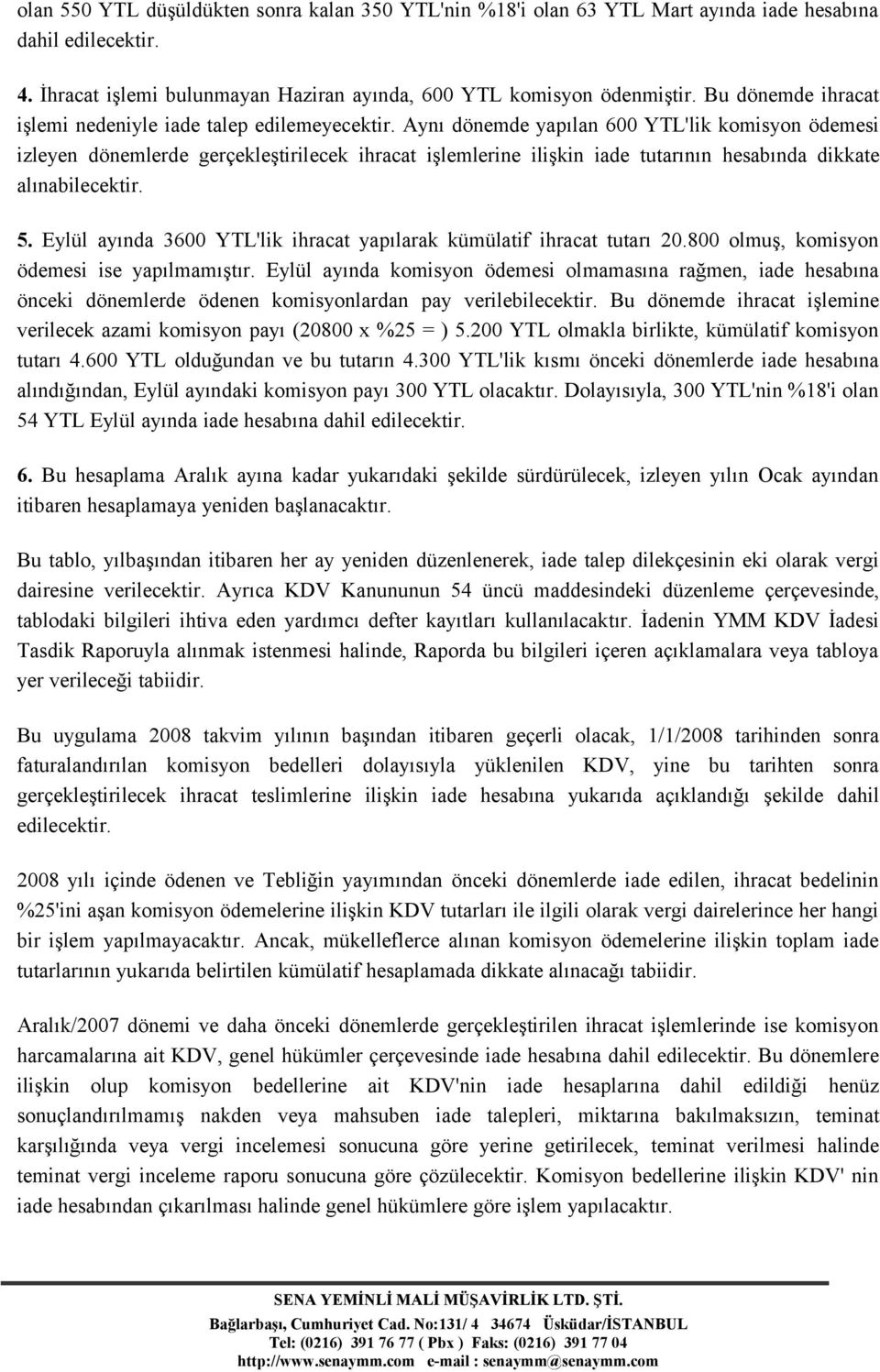 olan 550 YTL düşüldükten sonra kalan 350 YTL'nin %18'i olan 63 YTL Mart ayında iade hesabına dahil edilecektir.

4. İhracat işlemi bulunmayan Haziran ayında, 600 YTL komisyon ödenmiştir. Bu dönemde ihracat işlemi nedeniyle iade talep edilemeyecektir. Aynı dönemde yapılan 600 YTL'lik komisyon ödemesi izleyen dönemlerde gerçekleştirilecek ihracat işlemlerine ilişkin iade tutarının hesabında dikkate alınabilecektir.

5. Eylül ayında 3600 YTL'lik ihracat yapılarak kümülatif ihracat tutarı 20.800 olmuş, komisyon ödemesi ise yapılmamıştır. Eylül ayında komisyon ödemesi olmamasına rağmen, iade hesabına önceki dönemlerde ödenen komisyonlardan pay verilebilecektir. Bu dönemde ihracat işlemine verilecek azami komisyon payı (20800 x %25 = ) 5.200 YTL olmakla birlikte, kümülatif komisyon tutarı 4.600 YTL olduğundan ve bu tutarın 4.300 YTL'lik kısmı önceki dönemlerde iade hesabına alındığından, Eylül ayındaki komisyon payı 300 YTL olacaktır. Dolayısıyla, 300 YTL'nin %18'i olan 54 YTL Eylül ayında iade hesabına dahil edilecektir.

6. Bu hesaplama Aralık ayına kadar yukarıdaki şekilde sürdürülecek, izleyen yılın Ocak ayından itibaren hesaplamaya yeniden başlanacaktır.

Bu tablo, yılbaşından itibaren her ay yeniden düzenlenerek, iade talep dilekçesinin eki olarak vergi dairesine verilecektir. Ayrıca KDV Kanununun 54 üncü maddesindeki düzenleme çerçevesinde, tablodaki bilgileri ihtiva eden yardımcı defter kayıtları kullanılacaktır. İadenin YMM KDV İadesi Tasdik Raporuyla alınmak istenmesi halinde, Raporda bu bilgileri içeren açıklamalara veya tabloya yer verileceği tabiidir.

Bu uygulama 2008 takvim yılının başından itibaren geçerli olacak, 1/1/2008 tarihinden sonra faturalandırılan komisyon bedelleri dolayısıyla yüklenilen KDV, yine bu tarihten sonra gerçekleştirilecek ihracat teslimlerine ilişkin iade hesabına yukarıda açıklandığı şekilde dahil edilecektir.

2008 yılı içinde ödenen ve Tebliğin yayımından önceki dönemlerde iade edilen, ihracat bedelinin %25'ini aşan komisyon ödemelerine ilişkin KDV tutarları ile ilgili olarak vergi dairelerince her hangi bir işlem yapılmayacaktır. Ancak, mükelleflerce alınan komisyon ödemelerine ilişkin toplam iade tutarlarının yukarıda belirtilen kümülatif hesaplamada dikkate alınacağı tabiidir.

Aralık/2007 dönemi ve daha önceki dönemlerde gerçekleştirilen ihracat işlemlerinde ise komisyon harcamalarına ait KDV, genel hükümler çerçevesinde iade hesabına dahil edilecektir. Bu dönemlere ilişkin olup komisyon bedellerine ait KDV'nin iade hesaplarına dahil edildiği henüz sonuçlandırılmamış nakden veya mahsuben iade talepleri, miktarına bakılmaksızın, teminat karşılığında veya vergi incelemesi sonucuna göre yerine getirilecek, teminat verilmesi halinde teminat vergi inceleme raporu sonucuna göre çözülecektir. Komisyon bedellerine ilişkin KDV' nin iade hesabından çıkarılması halinde genel hükümlere göre işlem yapılacaktır.

SENA YEMİNLİ MALİ MÜŞAVİRLİK LTD. ŞTİ.
Bağlarbaşı, Cumhuriyet Cad. No:131/ 4 34674 Üsküdar/İSTANBUL
Tel: (0216) 391 76 77 ( Pbx ) Faks: (0216) 391 77 04
http://www.senaymm.com e-mail : senaymm@senaymm.com